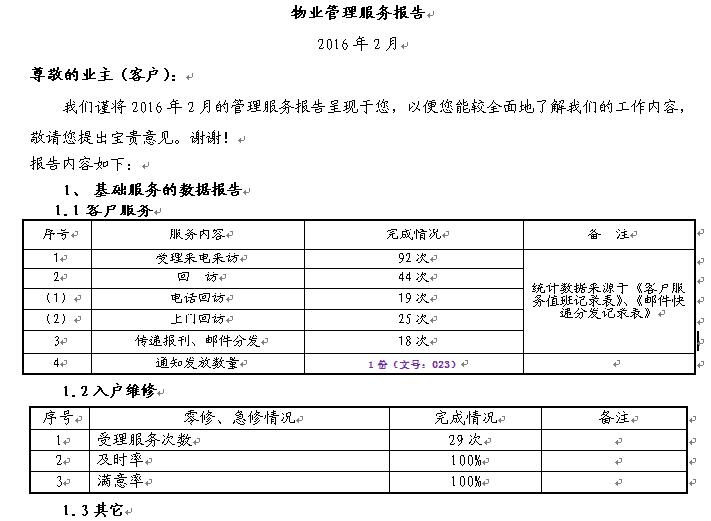 物业管理服务报告

2016 年 2 月

尊敬的业主（客户）：

我们谨将 2016 年 2 月的管理服务报告呈现于您，以便您能较全面地了解我们的工作内容，敬请您提出宝贵意见。谢谢！

报告内容如下：

1、 基础服务的数据报告

1.1 客户服务

| 序号 | 服务内容 | 完成情况 | 备 注 |
|---|---|---|---|
| 1 | 受理来电来访 | 92 次 | 统计数据来源于《客户服务值班记录表》、《邮件快递分发记录表》 |
| 2 | 回 访 | 44 次 | |
| （1） | 电话回访 | 19 次 | |
| （2） | 上门回访 | 25 次 | |
| 3 | 传递报刊、邮件分发 | 18 次 | |
| 4 | 通知发放数量 | 1 份（文号：023） | |

1.2 入户维修

| 序号 | 零修、急修情况 | 完成情况 | 备注 |
|---|---|---|---|
| 1 | 受理服务次数 | 29 次 | |
| 2 | 及时率 | 100% | |
| 3 | 满意率 | 100% | |

1.3 其它